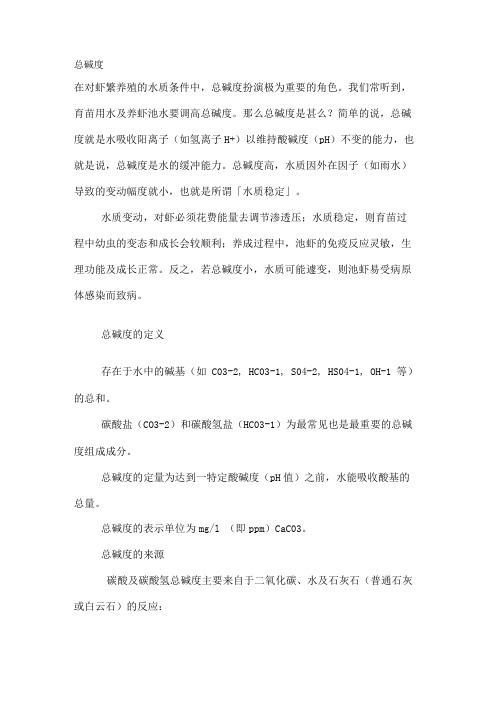 总碱度

在对虾繁养殖的水质条件中，总碱度扮演极为重要的角色。我们常听到，育苗用水及养虾池水要调高总碱度。那么总碱度是甚么？简单的说，总碱度就是水吸收阳离子（如氢离子 H+）以维持酸碱度（pH）不变的能力，也就是说，总碱度是水的缓冲能力。总碱度高，水质因外在因子（如雨水）导致的变动幅度就小，也就是所谓「水质稳定」。

水质变动，对虾必须花费能量去调节渗透压；水质稳定，则育苗过程中幼虫的变态和成长会较顺利；养成过程中，池虾的免疫反应灵敏，生理功能及成长正常。反之，若总碱度小，水质可能遽变，则池虾易受病原体感染而致病。

总碱度的定义

存在于水中的碱基（如 CO3-2, HCO3-1, SO4-2, HSO4-1, OH-1 等）的总和。

碳酸盐（CO3-2）和碳酸氢盐（HCO3-1）为最常见也是最重要的总碱度组成成分。

总碱度的定量为达到一特定酸碱度（pH 值）之前，水能吸收酸基的总量。

总碱度的表示单位为 mg/l （即 ppm）CaCO3。

总碱度的来源

碳酸及碳酸氢总碱度主要来自于二氧化碳、水及石灰石（普通石灰或白云石）的反应：